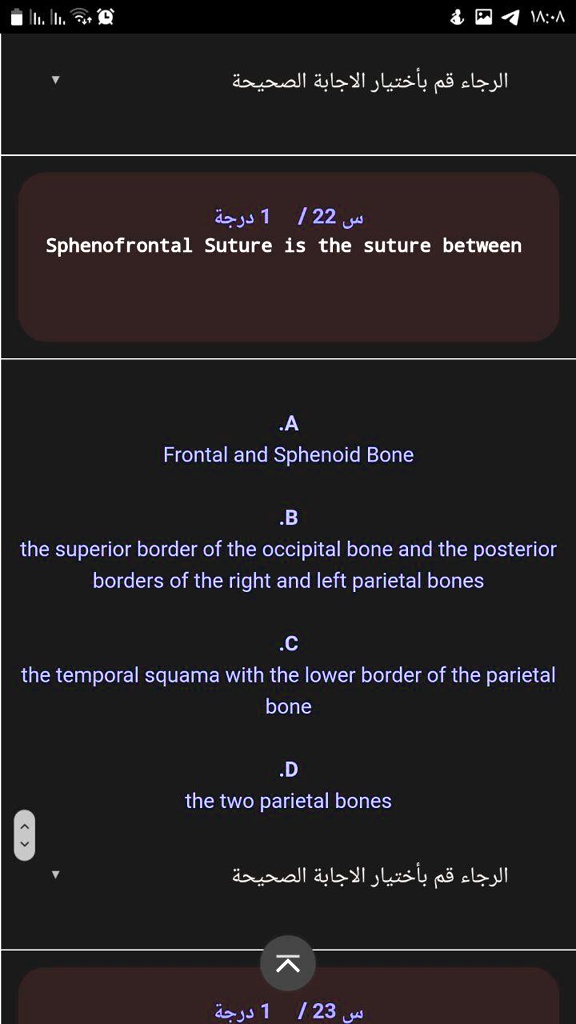 ١٨:٠٨

الرجاء قم بأختيار الاجابة الصحيحة

س 22 / 1 درجة
Sphenofrontal Suture is the suture between

.A
Frontal and Sphenoid Bone

.B
the superior border of the occipital bone and the posterior borders of the right and left parietal bones

.C
the temporal squama with the lower border of the parietal bone

.D
the two parietal bones

الرجاء قم بأختيار الاجابة الصحيحة

س 23 / 1 درجة